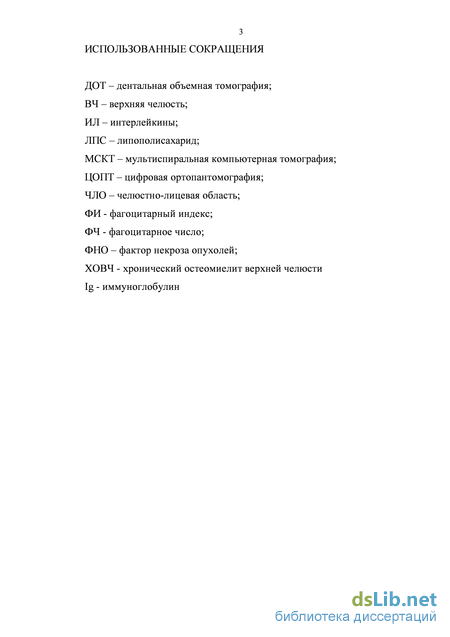 3

ИСПОЛЬЗОВАННЫЕ СОКРАЩЕНИЯ

ДОТ – дентальная объемная томография;

ВЧ – верхняя челюсть;

ИЛ – интерлейкины;

ЛПС – липополисахарид;

МСКТ – мультиспиральная компьютерная томография;

ЦОПТ – цифровая ортопантомография;

ЧЛО – челюстно-лицевая область;

ФИ - фагоцитарный индекс;

ФЧ - фагоцитарное число;

ФНО – фактор некроза опухолей;

ХОВЧ - хронический остеомиелит верхней челюсти

Ig - иммуноглобулин

dsLib.net
библиотека диссертаций